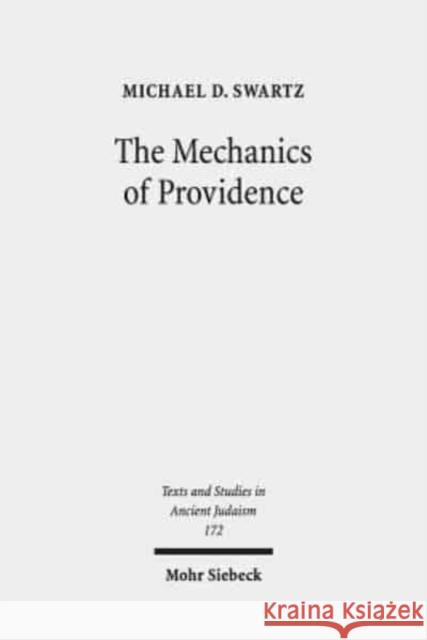 MICHAEL D. SWARTZ

The Mechanics of Providence

Texts and Studies in Ancient Judaism 172

Mohr Siebeck

KRAINA KSIĄŻEK